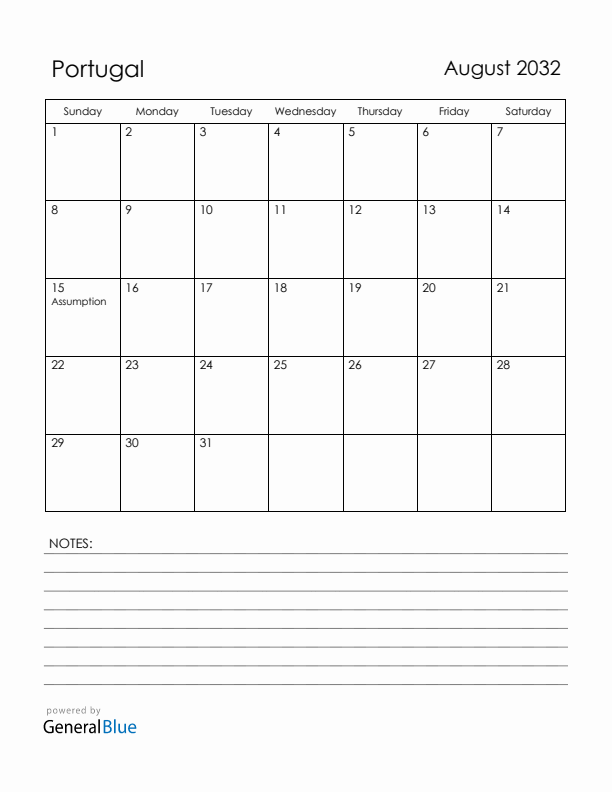 Portugal

August 2032

| Sunday | Monday | Tuesday | Wednesday | Thursday | Friday | Saturday |
|---|---|---|---|---|---|---|
| 1 | 2 | 3 | 4 | 5 | 6 | 7 |
| 8 | 9 | 10 | 11 | 12 | 13 | 14 |
| 15 Assumption | 16 | 17 | 18 | 19 | 20 | 21 |
| 22 | 23 | 24 | 25 | 26 | 27 | 28 |
| 29 | 30 | 31 | | | | |

NOTES:

powered by
GeneralBlue